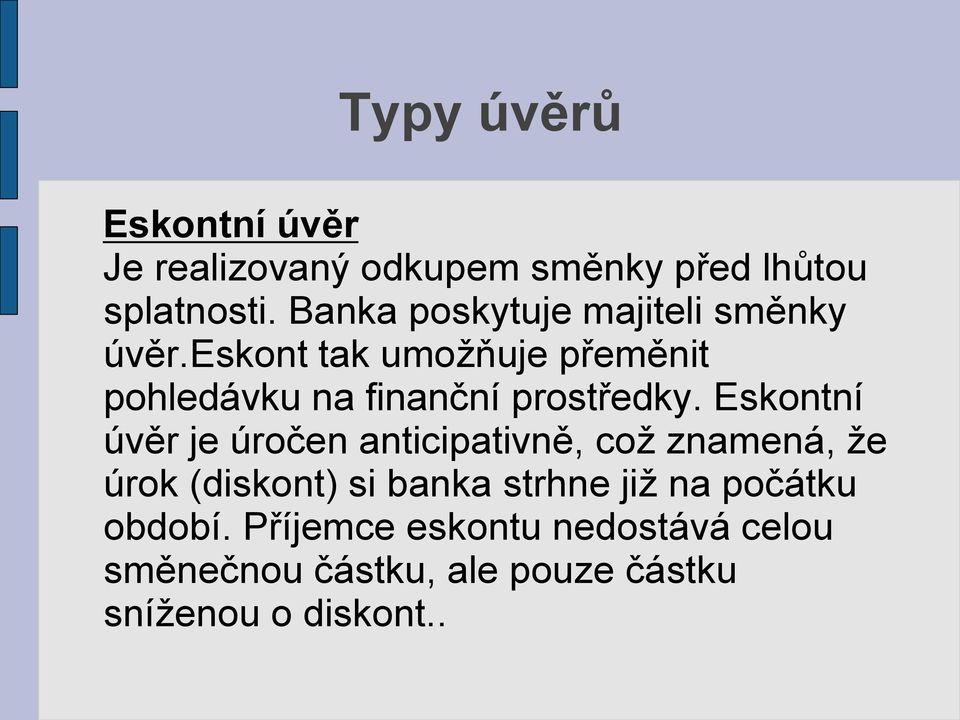 Typy úvěrů

Eskontní úvěr
Je realizovaný odkupem směnky před lhůtou splatnosti. Banka poskytuje majiteli směnky úvěr.Eskont tak umožňuje přeměnit pohledávku na finanční prostředky. Eskontní úvěr je úročen anticipativně, což znamená, že úrok (diskont) si banka strhne již na počátku období. Příjemce eskontu nedostává celou směnečnou částku, ale pouze částku sníženou o diskont..